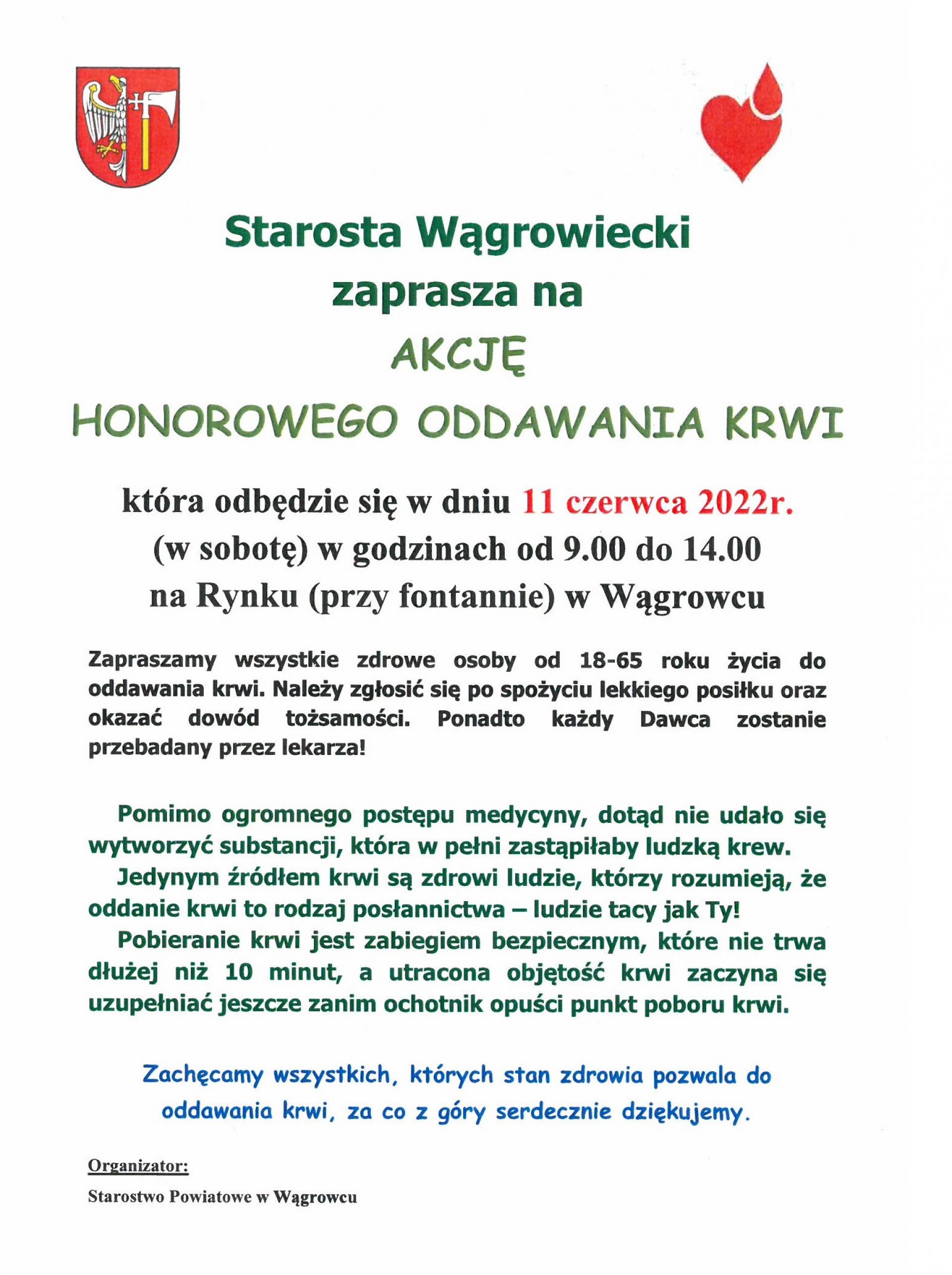 Starosta Wągrowiecki
zaprasza na
AKCJĘ
HONOROWEGO ODDAWANIA KRWI

która odbędzie się w dniu 11 czerwca 2022r.
(w sobotę) w godzinach od 9.00 do 14.00
na Rynku (przy fontannie) w Wągrowcu

Zapraszamy wszystkie zdrowe osoby od 18-65 roku życia do oddawania krwi. Należy zgłosić się po spożyciu lekkiego posiłku oraz okazać dowód tożsamości. Ponadto każdy Dawca zostanie przebadany przez lekarza!

Pomimo ogromnego postępu medycyny, dotąd nie udało się wytworzyć substancji, która w pełni zastąpiłaby ludzką krew.
Jedynym źródłem krwi są zdrowi ludzie, którzy rozumieją, że oddanie krwi to rodzaj posłannictwa – ludzie tacy jak Ty!
Pobieranie krwi jest zabiegiem bezpiecznym, które nie trwa dłużej niż 10 minut, a utracona objętość krwi zaczyna się uzupełniać jeszcze zanim ochotnik opuści punkt poboru krwi.

Zachęcamy wszystkich, których stan zdrowia pozwala do oddawania krwi, za co z góry serdecznie dziękujemy.

Organizator:

Starostwo Powiatowe w Wągrowcu